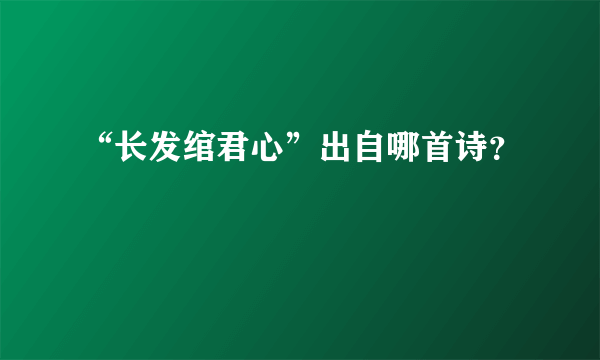 “长发绾君心”出自哪首诗?